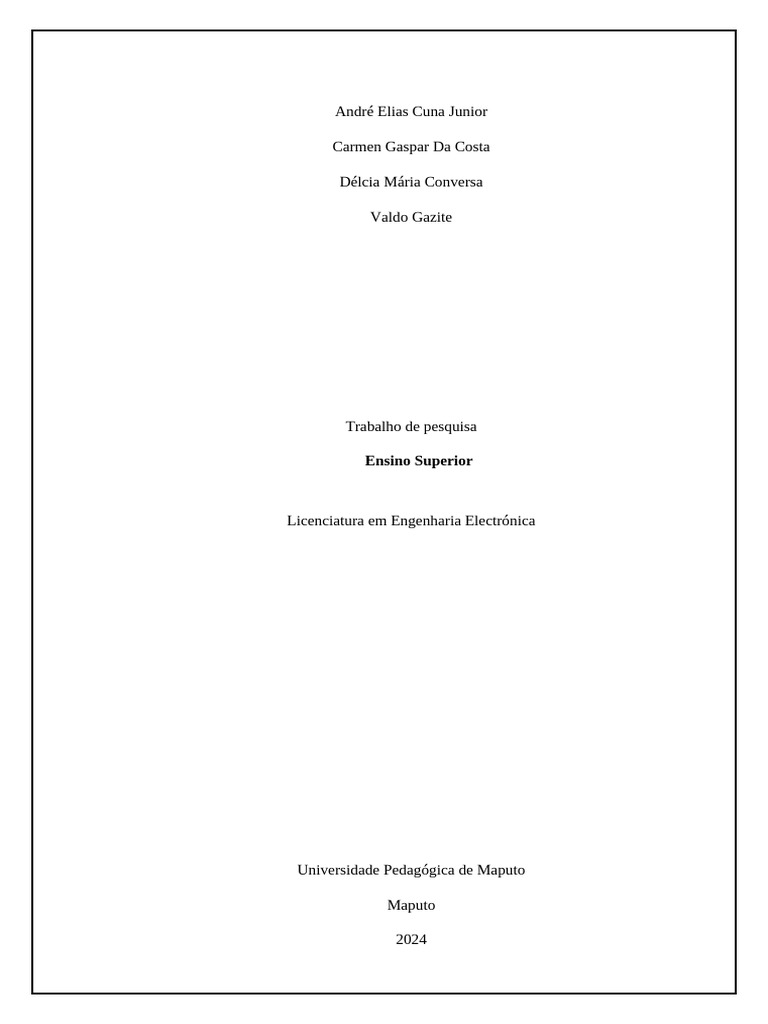 André Elias Cuna Junior

Carmen Gaspar Da Costa

Délcia Mária Conversa

Valdo Gazite

Trabalho de pesquisa

Ensino Superior

Licenciatura em Engenharia Electrónica

Universidade Pedagógica de Maputo

Maputo

2024